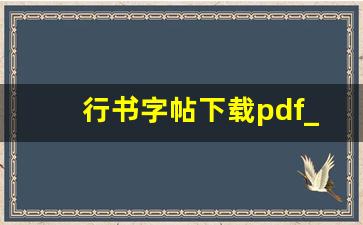 行书字帖下载pdf_